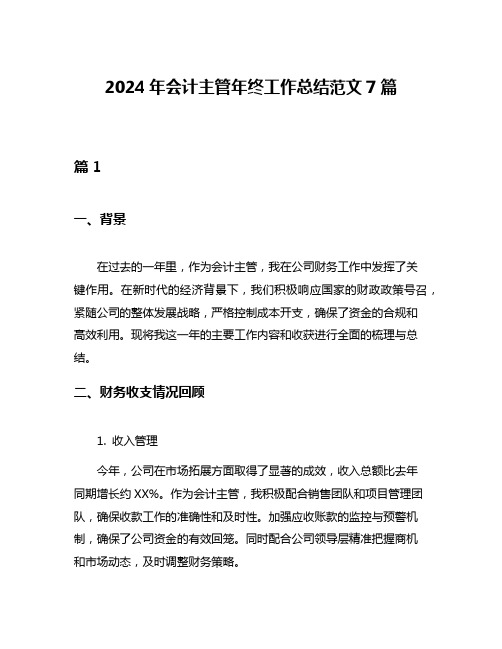 2024 年会计主管年终工作总结范文 7 篇

篇 1

一、背景

在过去的一年里，作为会计主管，我在公司财务工作中发挥了关键作用。在新时代的经济背景下，我们积极响应国家的财政政策号召，紧随公司的整体发展战略，严格控制成本开支，确保了资金的合规和高效利用。现将我这一年的主要工作内容和收获进行全面的梳理与总结。

二、财务收支情况回顾

1. 收入管理

今年，公司在市场拓展方面取得了显著的成效，收入总额比去年同期增长约 XX%。作为会计主管，我积极配合销售团队和项目管理团队，确保收款工作的准确性和及时性。加强应收账款的监控与预警机制，确保了公司资金的有效回笼。同时配合公司领导层精准把握商机和市场动态，及时调整财务策略。